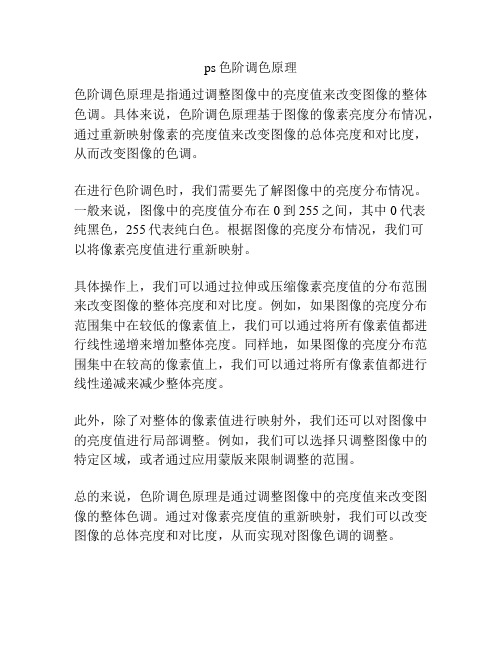 ps 色阶调色原理

色阶调色原理是指通过调整图像中的亮度值来改变图像的整体色调。具体来说，色阶调色原理基于图像的像素亮度分布情况，通过重新映射像素的亮度值来改变图像的总体亮度和对比度，从而改变图像的色调。

在进行色阶调色时，我们需要先了解图像中的亮度分布情况。一般来说，图像中的亮度值分布在 0 到 255 之间，其中 0 代表纯黑色，255 代表纯白色。根据图像的亮度分布情况，我们可以将像素亮度值进行重新映射。

具体操作上，我们可以通过拉伸或压缩像素亮度值的分布范围来改变图像的整体亮度和对比度。例如，如果图像的亮度分布范围集中在较低的像素值上，我们可以通过将所有像素值都进行线性递增来增加整体亮度。同样地，如果图像的亮度分布范围集中在较高的像素值上，我们可以通过将所有像素值都进行线性递减来减少整体亮度。

此外，除了对整体的像素值进行映射外，我们还可以对图像中的亮度值进行局部调整。例如，我们可以选择只调整图像中的特定区域，或者通过应用蒙版来限制调整的范围。

总的来说，色阶调色原理是通过调整图像中的亮度值来改变图像的整体色调。通过对像素亮度值的重新映射，我们可以改变图像的总体亮度和对比度，从而实现对图像色调的调整。